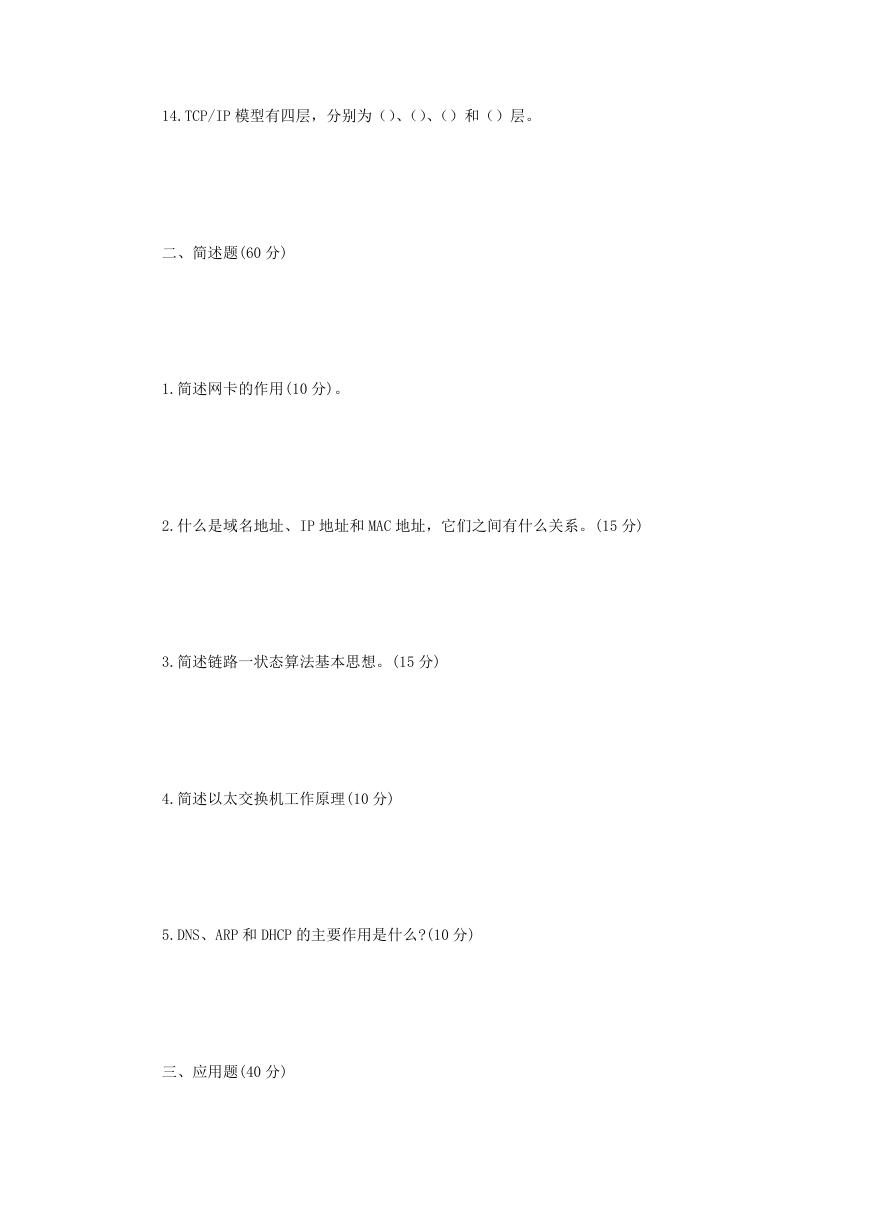 14.TCP/IP 模型有四层，分别为（）、（）、（）和（）层。

二、简述题(60 分)

1.简述网卡的作用(10 分)。

2.什么是域名地址、IP 地址和 MAC 地址，它们之间有什么关系。(15 分)

3.简述链路一状态算法基本思想。(15 分)

4.简述以太交换机工作原理(10 分)

5.DNS、ARP 和 DHCP 的主要作用是什么?(10 分)

三、应用题(40 分)